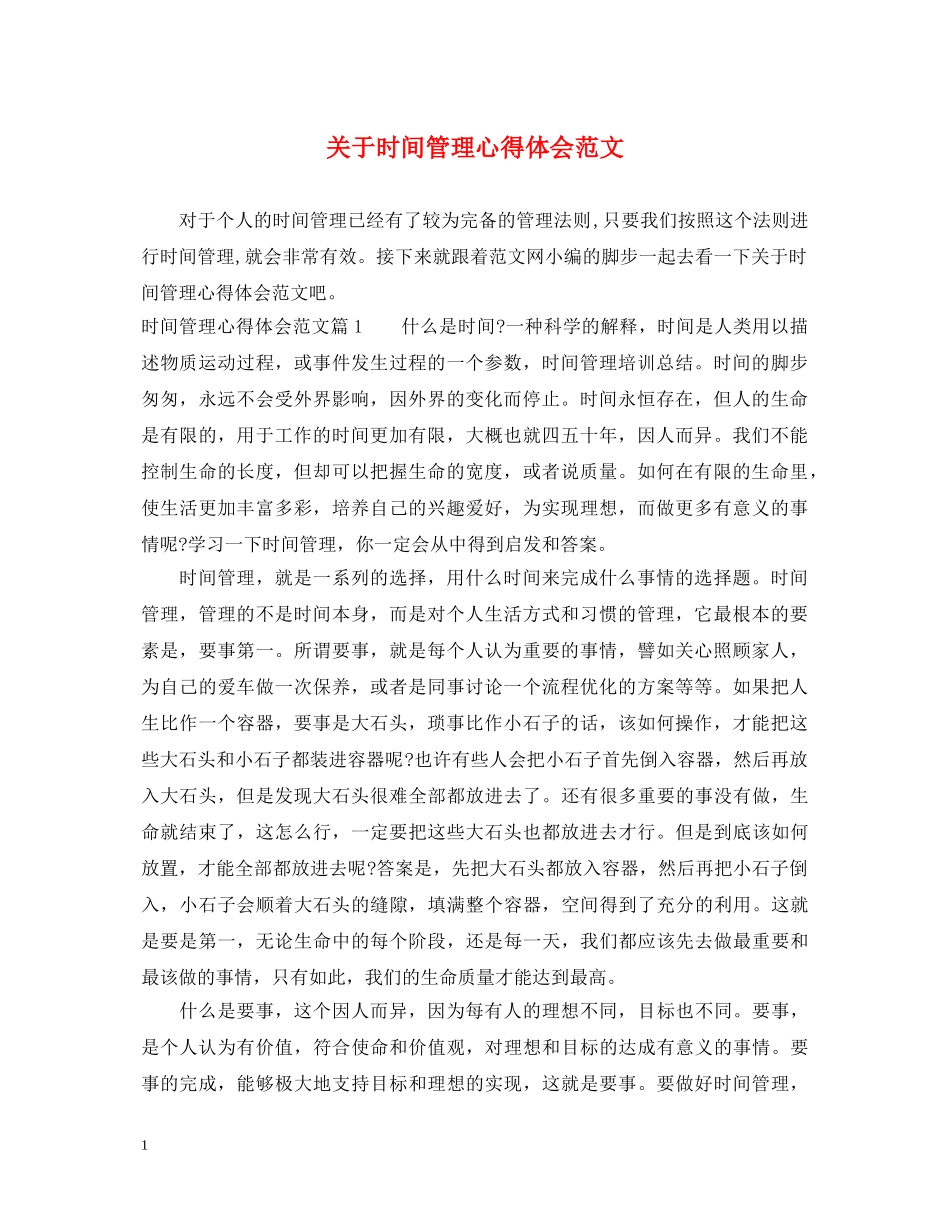 关于时间管理心得体会范文

对于个人的时间管理已经有了较为完备的管理法则,只要我们按照这个法则进行时间管理,就会非常有效。接下来就跟着范文网小编的脚步一起去看一下关于时间管理心得体会范文吧。

时间管理心得体会范文篇1　　什么是时间?一种科学的解释，时间是人类用以描述物质运动过程，或事件发生过程的一个参数，时间管理培训总结。时间的脚步匆匆，永远不会受外界影响，因外界的变化而停止。时间永恒存在，但人的生命是有限的，用于工作的时间更加有限，大概也就四五十年，因人而异。我们不能控制生命的长度，但却可以把握生命的宽度，或者说质量。如何在有限的生命里，使生活更加丰富多彩，培养自己的兴趣爱好，为实现理想，而做更多有意义的事情呢?学习一下时间管理，你一定会从中得到启发和答案。

时间管理，就是一系列的选择，用什么时间来完成什么事情的选择题。时间管理，管理的不是时间本身，而是对个人生活方式和习惯的管理，它最根本的要素是，要事第一。所谓要事，就是每个人认为重要的事情，譬如关心照顾家人，为自己的爱车做一次保养，或者是同事讨论一个流程优化的方案等等。如果把人生比作一个容器，要事是大石头，琐事比作小石子的话，该如何操作，才能把这些大石头和小石子都装进容器呢?也许有些人会把小石子首先倒入容器，然后再放入大石头，但是发现大石头很难全部都放进去了。还有很多重要的事没有做，生命就结束了，这怎么行，一定要把这些大石头也都放进去才行。但是到底该如何放置，才能全部都放进去呢?答案是，先把大石头都放入容器，然后再把小石子倒入，小石子会顺着大石头的缝隙，填满整个容器，空间得到了充分的利用。这就是要是第一，无论生命中的每个阶段，还是每一天，我们都应该先去做最重要和最该做的事情，只有如此，我们的生命质量才能达到最高。

什么是要事，这个因人而异，因为每有人的理想不同，目标也不同。要事，是个人认为有价值，符合使命和价值观，对理想和目标的达成有意义的事情。要事的完成，能够极大地支持目标和理想的实现，这就是要事。要做好时间管理，

1